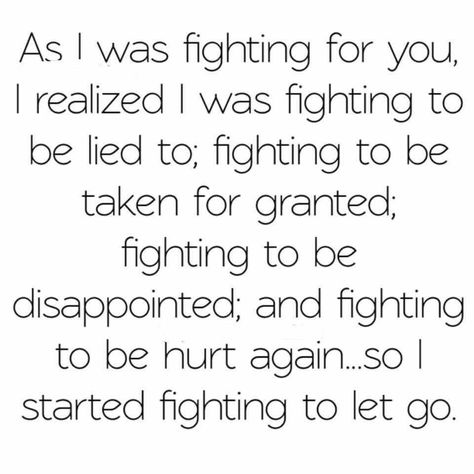 As I was fighting for you, I realized I was fighting to be lied to; fighting to be taken for granted; fighting to be disappointed; and fighting to be hurt again...so I started fighting to let go.